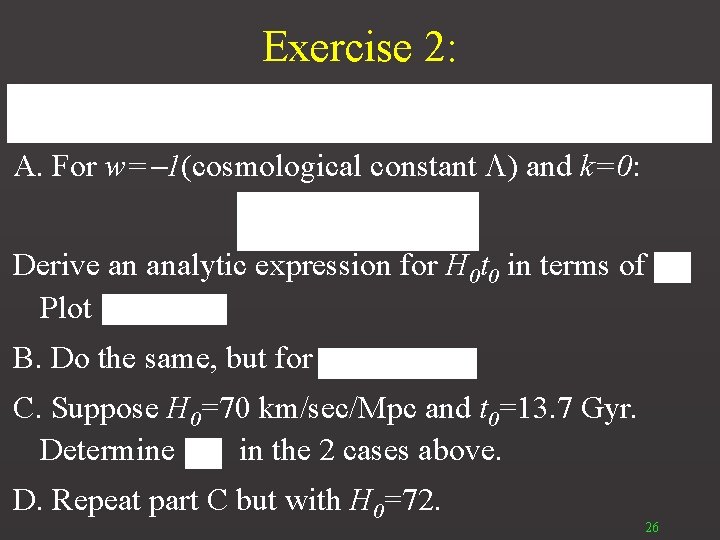 Exercise 2:

A. For $w=-1$(cosmological constant $\Lambda$) and $k=0$:

Derive an analytic expression for $H_0t_0$ in terms of
Plot

B. Do the same, but for

C. Suppose $H_0$=70 km/sec/Mpc and $t_0$=13.7 Gyr.
Determine in the 2 cases above.

D. Repeat part C but with $H_0$=72.

26